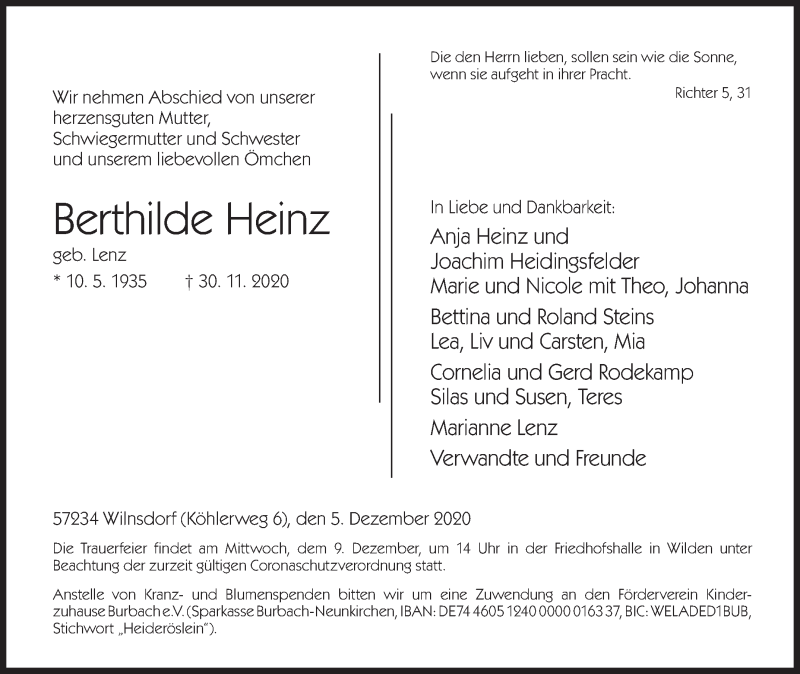 Wir nehmen Abschied von unserer herzensguten Mutter, Schwiegermutter und Schwester und unserem liebevollen Ömchen

Berthilde Heinz

geb. Lenz

* 10. 5. 1935 † 30. 11. 2020

Die den Herrn lieben, sollen sein wie die Sonne, wenn sie aufgeht in ihrer Pracht.

Richter 5, 31

In Liebe und Dankbarkeit:

Anja Heinz und
Joachim Heidingsfelder
Marie und Nicole mit Theo, Johanna

Bettina und Roland Steins
Lea, Liv und Carsten, Mia

Cornelia und Gerd Rodekamp
Silas und Susen, Teres

Marianne Lenz

Verwandte und Freunde

57234 Wilnsdorf (Köhlerweg 6), den 5. Dezember 2020

Die Trauerfeier findet am Mittwoch, dem 9. Dezember, um 14 Uhr in der Friedhofshalle in Wilden unter Beachtung der zurzeit gültigen Coronaschutzverordnung statt.

Anstelle von Kranz- und Blumenspenden bitten wir um eine Zuwendung an den Förderverein Kinderzuhause Burbach e.V. (Sparkasse Burbach-Neunkirchen, IBAN: DE74 4605 1240 0000 0163 37, BIC: WELADED1BUB, Stichwort „Heideröslein“).